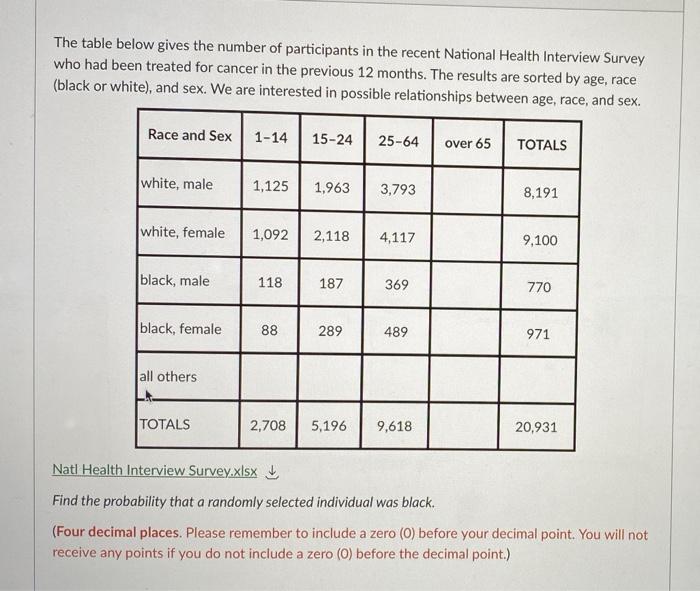 The table below gives the number of participants in the recent National Health Interview Survey who had been treated for cancer in the previous 12 months. The results are sorted by age, race (black or white), and sex. We are interested in possible relationships between age, race, and sex.

| Race and Sex | 1-14 | 15-24 | 25-64 | over 65 | TOTALS |
|---|---|---|---|---|---|
| white, male | 1,125 | 1,963 | 3,793 | | 8,191 |
| white, female | 1,092 | 2,118 | 4,117 | | 9,100 |
| black, male | 118 | 187 | 369 | | 770 |
| black, female | 88 | 289 | 489 | | 971 |
| all others | | | | | |
| TOTALS | 2,708 | 5,196 | 9,618 | | 20,931 |

Natl Health Interview Survey.xlsx

Find the probability that a randomly selected individual was black.

(Four decimal places. Please remember to include a zero (0) before your decimal point. You will not receive any points if you do not include a zero (0) before the decimal point.)